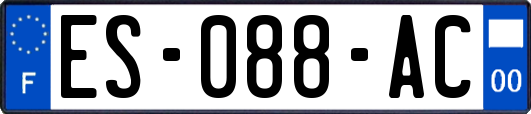 F
ES-088-AC
00